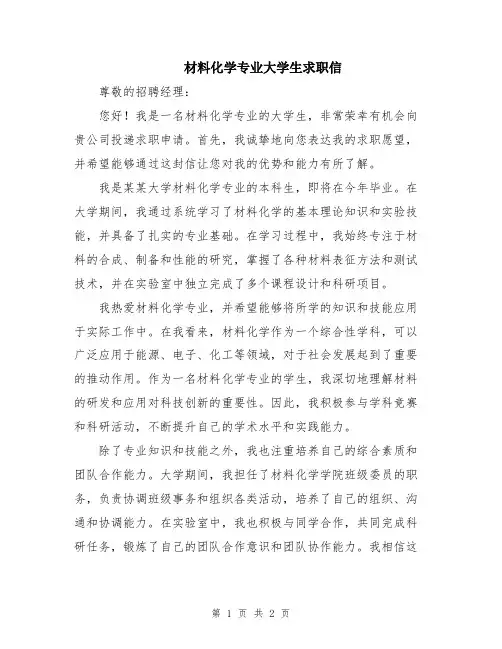 材料化学专业大学生求职信

尊敬的招聘经理：

您好！我是一名材料化学专业的大学生，非常荣幸有机会向贵公司投递求职申请。首先，我诚挚地向您表达我的求职愿望，并希望能够通过这封信让您对我的优势和能力有所了解。

我是某某大学材料化学专业的本科生，即将在今年毕业。在大学期间，我通过系统学习了材料化学的基本理论知识和实验技能，并具备了扎实的专业基础。在学习过程中，我始终专注于材料的合成、制备和性能的研究，掌握了各种材料表征方法和测试技术，并在实验室中独立完成了多个课程设计和科研项目。

我热爱材料化学专业，并希望能够将所学的知识和技能应用于实际工作中。在我看来，材料化学作为一个综合性学科，可以广泛应用于能源、电子、化工等领域，对于社会发展起到了重要的推动作用。作为一名材料化学专业的学生，我深切地理解材料的研发和应用对科技创新的重要性。因此，我积极参与学科竞赛和科研活动，不断提升自己的学术水平和实践能力。

除了专业知识和技能之外，我也注重培养自己的综合素质和团队合作能力。大学期间，我担任了材料化学学院班级委员的职务，负责协调班级事务和组织各类活动，培养了自己的组织、沟通和协调能力。在实验室中，我也积极与同学合作，共同完成科研任务，锻炼了自己的团队合作意识和团队协作能力。我相信这

第 1 页 共 2 页